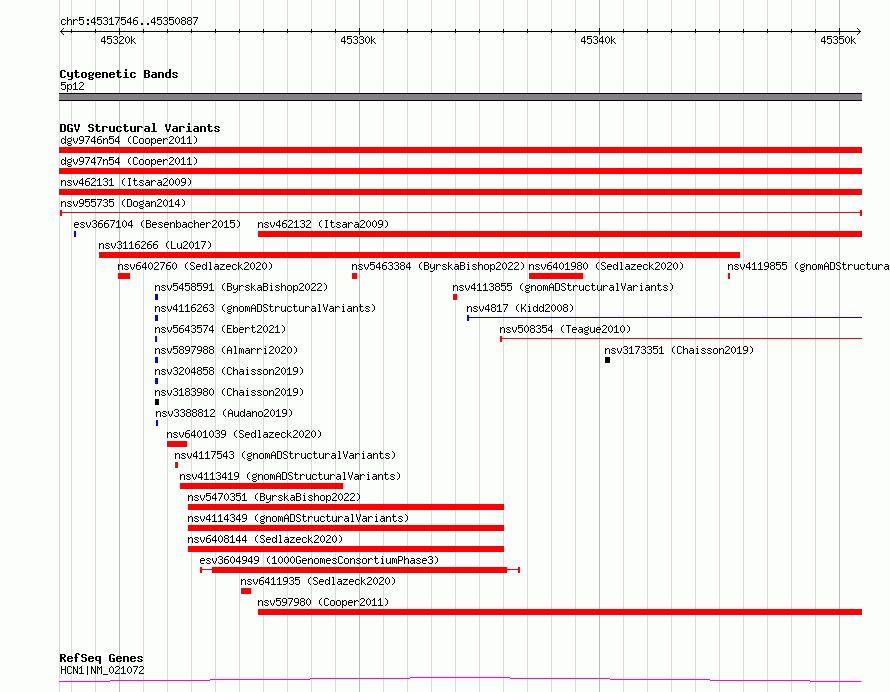 chr5:45317546..45350887

45320k 45330k 45340k 45350k

Cytogenetic Bands
5p12

DGV Structural Variants
dgv9746n54 (Cooper2011)
dgv9747n54 (Cooper2011)
nsv462131 (Itsara2009)
nsv955735 (Dogan2014)
esv3667104 (Besenbacher2015)
nsv462132 (Itsara2009)
nsv3116266 (Lu2017)
nsv6402760 (Sedlazeck2020)
nsv5463384 (ByrskaBishop2022)
nsv6401980 (Sedlazeck2020)
nsv4119855 (gnomADStructura
nsv5458591 (ByrskaBishop2022)
nsv4113855 (gnomADStructuralVariants)
nsv4116263 (gnomADStructuralVariants)
nsv4817 (Kidd2008)
nsv5643574 (Ebert2021)
nsv508354 (Teague2010)
nsv5897988 (Almarri2020)
nsv3173351 (Chaisson2019)
nsv3204858 (Chaisson2019)
nsv3183980 (Chaisson2019)
nsv3388812 (Audano2019)
nsv6401039 (Sedlazeck2020)
nsv4117543 (gnomADStructuralVariants)
nsv4113419 (gnomADStructuralVariants)
nsv5470351 (ByrskaBishop2022)
nsv4114349 (gnomADStructuralVariants)
nsv6408144 (Sedlazeck2020)
esv3604949 (1000GenomesConsortiumPhase3)
nsv6411935 (Sedlazeck2020)
nsv597980 (Cooper2011)

RefSeq Genes
HCN1|NM_021072